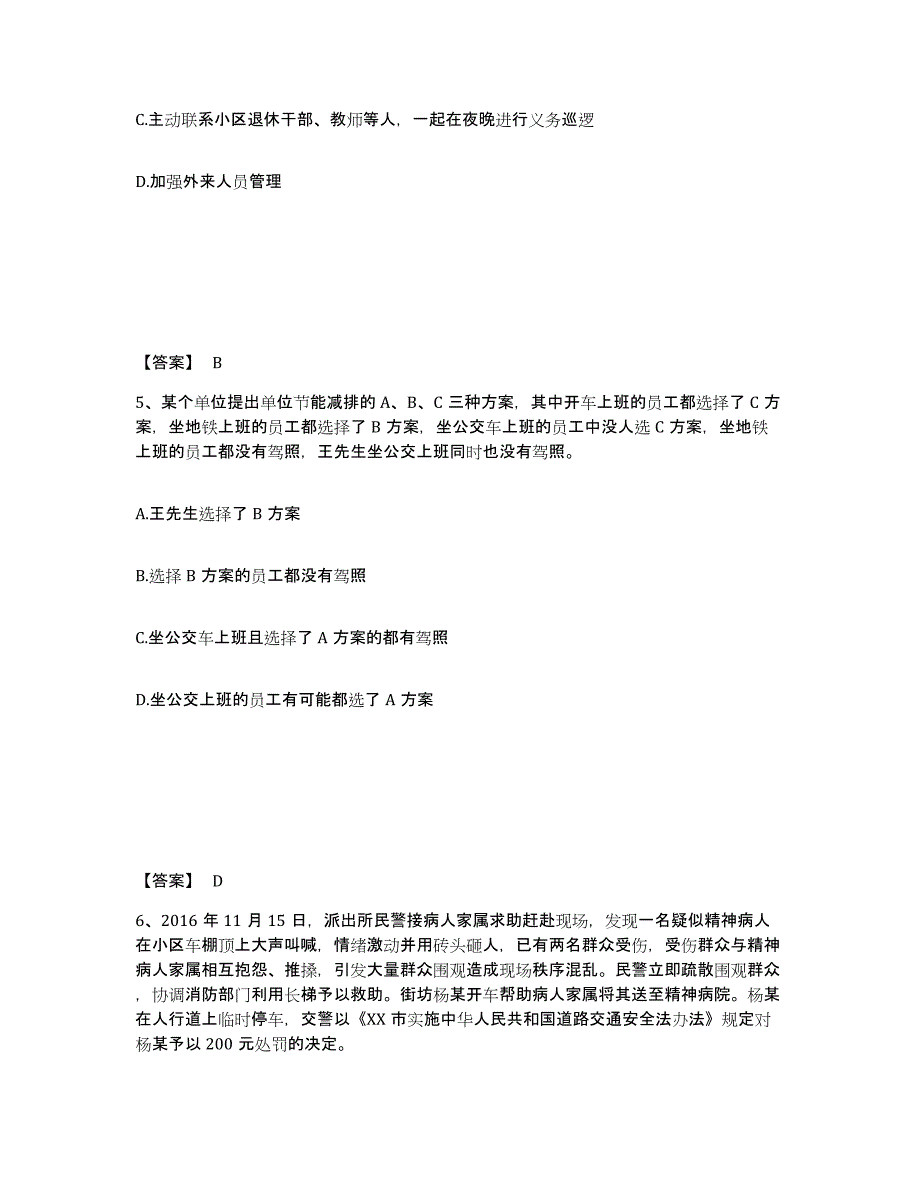 C.主动联系小区退休干部、教师等人，一起在夜晚进行义务巡逻

D.加强外来人员管理

【答案】 B

5、某个单位提出单位节能减排的 A、B、C 三种方案，其中开车上班的员工都选择了 C 方案，坐地铁上班的员工都选择了 B 方案，坐公交车上班的员工中没人选 C 方案，坐地铁上班的员工都没有驾照，王先生坐公交上班同时也没有驾照。

A.王先生选择了 B 方案

B.选择 B 方案的员工都没有驾照

C.坐公交车上班且选择了 A 方案的都有驾照

D.坐公交上班的员工有可能都选了 A 方案

【答案】 D

6、2016 年 11 月 15 日，派出所民警接病人家属求助赶赴现场，发现一名疑似精神病人在小区车棚顶上大声叫喊，情绪激动并用砖头砸人，已有两名群众受伤，受伤群众与精神病人家属相互抱怨、推搡，引发大量群众围观造成现场秩序混乱。民警立即疏散围观群众，协调消防部门利用长梯予以救助。街坊杨某开车帮助病人家属将其送至精神病院。杨某在人行道上临时停车，交警以《XX 市实施中华人民共和国道路交通安全法办法》规定对杨某予以 200 元处罚的决定。